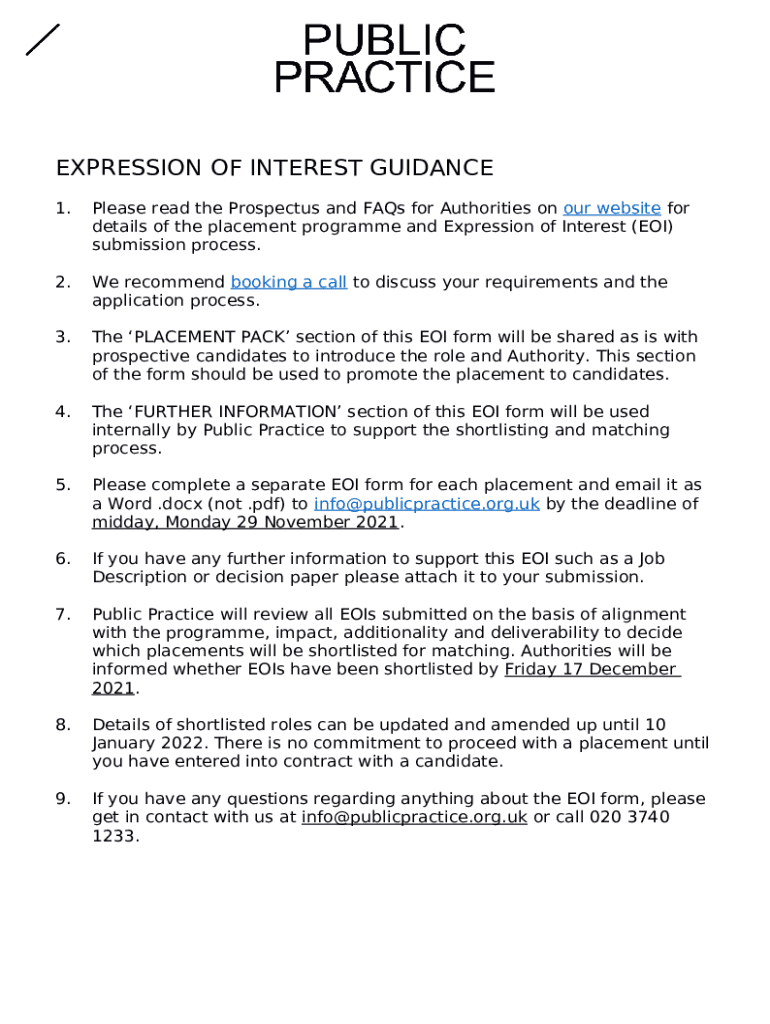 PUBLIC PRACTICE

EXPRESSION OF INTEREST GUIDANCE

1. Please read the Prospectus and FAQs for Authorities on our website for details of the placement programme and Expression of Interest (EOI) submission process.

2. We recommend booking a call to discuss your requirements and the application process.

3. The ‘PLACEMENT PACK’ section of this EOI form will be shared as is with prospective candidates to introduce the role and Authority. This section of the form should be used to promote the placement to candidates.

4. The ‘FURTHER INFORMATION’ section of this EOI form will be used internally by Public Practice to support the shortlisting and matching process.

5. Please complete a separate EOI form for each placement and email it as a Word .docx (not .pdf) to info@publicpractice.org.uk by the deadline of midday, Monday 29 November 2021.

6. If you have any further information to support this EOI such as a Job Description or decision paper please attach it to your submission.

7. Public Practice will review all EOIs submitted on the basis of alignment with the programme, impact, additionality and deliverability to decide which placements will be shortlisted for matching. Authorities will be informed whether EOIs have been shortlisted by Friday 17 December 2021.

8. Details of shortlisted roles can be updated and amended up until 10 January 2022. There is no commitment to proceed with a placement until you have entered into contract with a candidate.

9. If you have any questions regarding anything about the EOI form, please get in contact with us at info@publicpractice.org.uk or call 020 3740 1233.